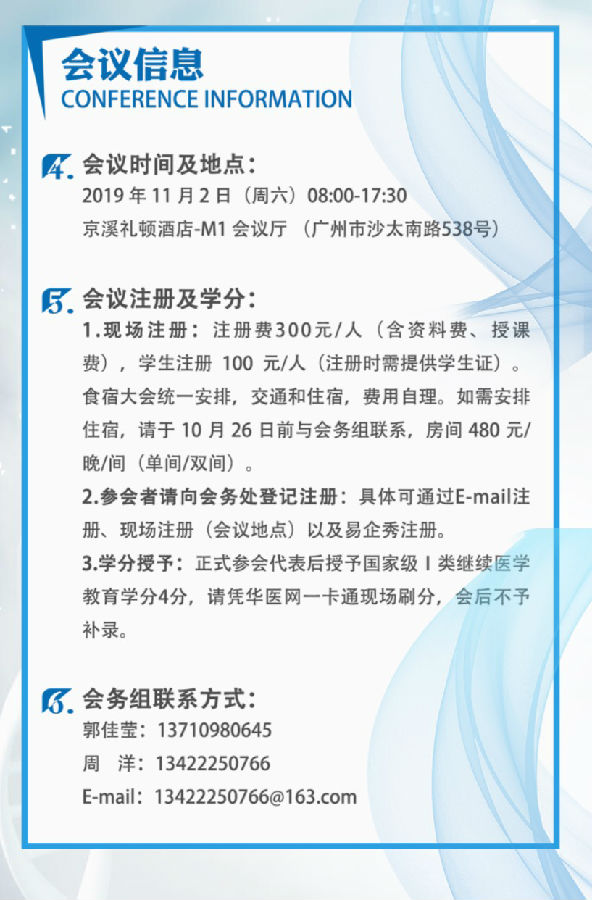 会议信息
CONFERENCE INFORMATION

4. 会议时间及地点：
2019 年 11 月 2 日（周六）08:00-17:30
京溪礼顿酒店-M1 会议厅 （广州市沙太南路538号）

5. 会议注册及学分：
1.现场注册：注册费300元/人（含资料费、授课费），学生注册 100 元/人（注册时需提供学生证）。食宿大会统一安排，交通和住宿，费用自理。如需安排住宿，请于 10 月 26 日前与会务组联系，房间 480 元/晚/间（单间/双间）。
2.参会者请向会务处登记注册：具体可通过E-mail注册、现场注册（会议地点）以及易企秀注册。
3.学分授予：正式参会代表后授予国家级 I 类继续医学教育学分4分，请凭华医网一卡通现场刷分，会后不予补录。

6. 会务组联系方式：
郭佳莹：13710980645
周 洋：13422250766
E-mail：13422250766@163.com